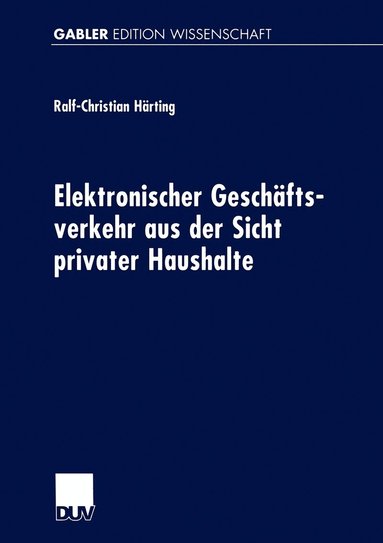 GABLER EDITION WISSENSCHAFT

Ralf-Christian Härting

Elektronischer Geschäftsverkehr aus der Sicht privater Haushalte

DUV